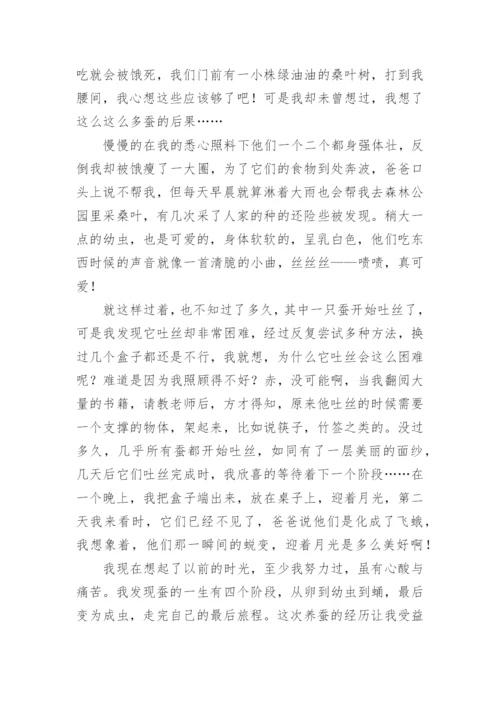 吃就会被饿死，我们门前有一小株绿油油的桑叶树，打到我腰间，我心想这些应该够了吧！可是我却未曾想过，我想了这么这么多蚕的后果……

慢慢的在我的悉心照料下他们一个二个都身强体壮，反倒我却被饿瘦了一大圈，为了它们的食物到处奔波，爸爸口头上说不帮我，但每天早晨就算淋着大雨也会帮我去森林公园里采桑叶，有几次采了人家的种的还险些被发现。稍大一点的幼虫，也是可爱的，身体软软的，呈乳白色，他们吃东西时候的声音就像一首清脆的小曲，丝丝丝——啧啧，真可爱！

就这样过着，也不知过了多久，其中一只蚕开始吐丝了，可是我发现它吐丝却非常困难，经过反复尝试多种方法，换过几个盒子都还是不行，我就想，为什么它吐丝会这么困难呢？难道是因为我照顾得不好？赤，没可能啊，当我翻阅大量的书籍，请教老师后，方才得知，原来他吐丝的时候需要一个支撑的物体，架起来，比如说筷子，竹签之类的。没过多久，几乎所有蚕都开始吐丝，如同有了一层美丽的面纱，几天后它们吐丝完成时，我欣喜的等待着下一个阶段……在一个晚上，我把盒子端出来，放在桌子上，迎着月光，第二天我来看时，它们已经不见了，爸爸说他们是化成了飞蛾，我想象着，他们那一瞬间的蜕变，迎着月光是多么美好啊！

我现在想起了以前的时光，至少我努力过，虽有心酸与痛苦。我发现蚕的一生有四个阶段，从卵到幼虫到蛹，最后变为成虫，走完自己的最后旅程。这次养蚕的经历让我受益